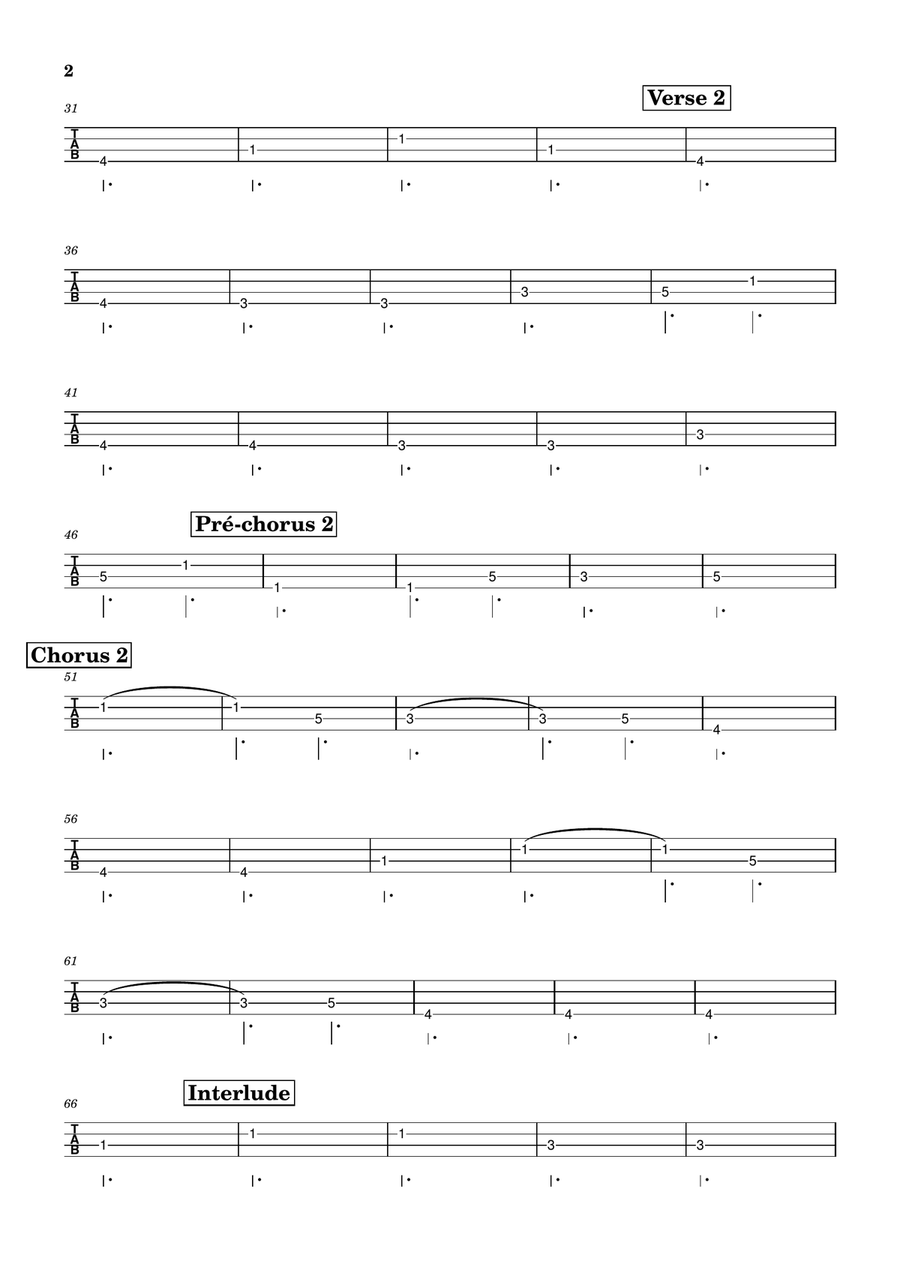 2

Verse 2

31

T
A
B

4 1 1 1 4

36

T
A
B

4 3 3 3 5 1

41

T
A
B

4 4 3 3 3

Pré-chorus 2

46

T
A
B

5 1 1 1 5 3 5

Chorus 2

51

T
A
B

1 1 5 3 3 5 4

56

T
A
B

4 4 1 1 1 5

61

T
A
B

3 3 5 4 4 4

Interlude

66

T
A
B

1 1 1 3 3